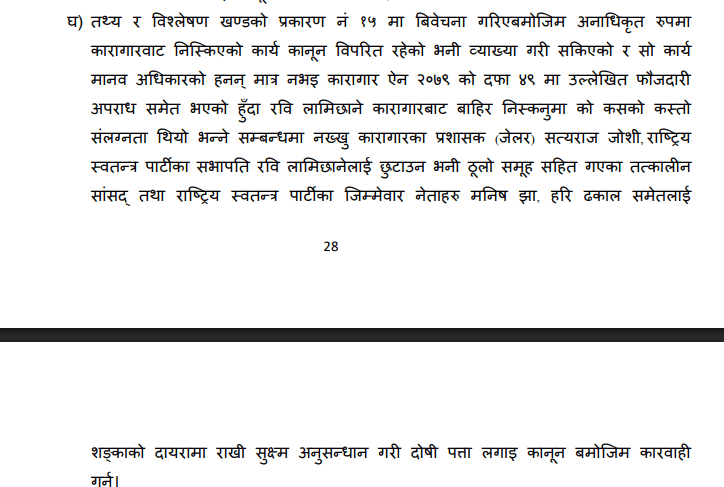 घ) तथ्य र विश्लेषण खण्डको प्रकारण नं १५ मा बिवेचना गरिएबमोजिम अनाधिकृत रुपमा कारागारवाट निस्किएको कार्य कानून विपरित रहेको भनी व्याख्या गरी सकिएको र सो कार्य मानव अधिकारको हनन् मात्र नभइ कारागार ऐन २०७९ को दफा ४९ मा उल्लेखित फौजदारी अपराध समेत भएको हुँदा रवि लामिछाने कारागारबाट बाहिर निस्कनुमा को कसको कस्तो संलग्नता थियो भन्ने सम्बन्धमा नख्खु कारागारका प्रशासक (जेलर) सत्यराज जोशी, राष्ट्रिय स्वतन्त्र पार्टीका सभापति रवि लामिछानेलाई छुटाउन भनी ठूलो समूह सहित गएका तत्कालीन सांसद् तथा राष्ट्रिय स्वतन्त्र पार्टीका जिम्मेवार नेताहरु मनिष झा, हरि ढकाल समेतलाई

28

शङ्काको दायरामा राखी सुक्ष्म अनुसन्धान गरी दोषी पत्ता लगाइ कानून बमोजिम कारवाही गर्न।